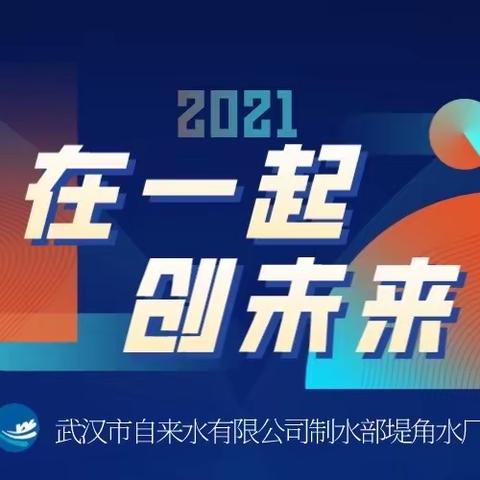 2021
在一起
创未来

武汉市自来水有限公司制水部堤角水厂